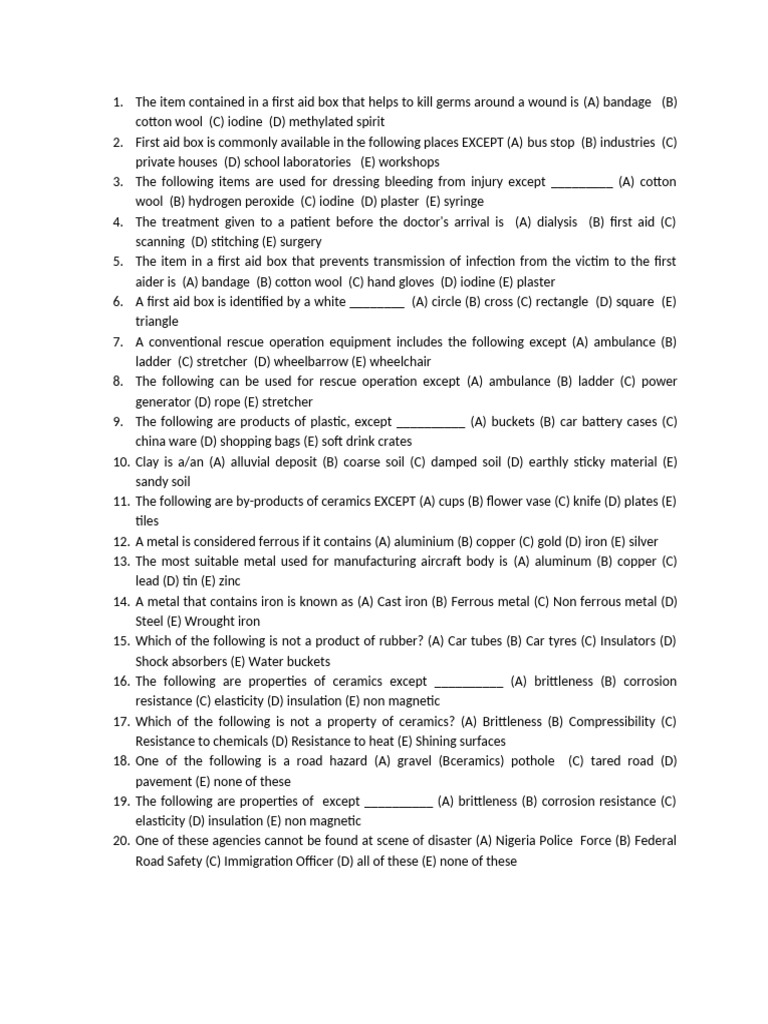 1. The item contained in a first aid box that helps to kill germs around a wound is (A) bandage (B) cotton wool (C) iodine (D) methylated spirit
2. First aid box is commonly available in the following places EXCEPT (A) bus stop (B) industries (C) private houses (D) school laboratories (E) workshops
3. The following items are used for dressing bleeding from injury except _________ (A) cotton wool (B) hydrogen peroxide (C) iodine (D) plaster (E) syringe
4. The treatment given to a patient before the doctor's arrival is (A) dialysis (B) first aid (C) scanning (D) stitching (E) surgery
5. The item in a first aid box that prevents transmission of infection from the victim to the first aider is (A) bandage (B) cotton wool (C) hand gloves (D) iodine (E) plaster
6. A first aid box is identified by a white ________ (A) circle (B) cross (C) rectangle (D) square (E) triangle
7. A conventional rescue operation equipment includes the following except (A) ambulance (B) ladder (C) stretcher (D) wheelbarrow (E) wheelchair
8. The following can be used for rescue operation except (A) ambulance (B) ladder (C) power generator (D) rope (E) stretcher
9. The following are products of plastic, except __________ (A) buckets (B) car battery cases (C) china ware (D) shopping bags (E) soft drink crates
10. Clay is a/an (A) alluvial deposit (B) coarse soil (C) damped soil (D) earthly sticky material (E) sandy soil
11. The following are by-products of ceramics EXCEPT (A) cups (B) flower vase (C) knife (D) plates (E) tiles
12. A metal is considered ferrous if it contains (A) aluminium (B) copper (C) gold (D) iron (E) silver
13. The most suitable metal used for manufacturing aircraft body is (A) aluminum (B) copper (C) lead (D) tin (E) zinc
14. A metal that contains iron is known as (A) Cast iron (B) Ferrous metal (C) Non ferrous metal (D) Steel (E) Wrought iron
15. Which of the following is not a product of rubber? (A) Car tubes (B) Car tyres (C) Insulators (D) Shock absorbers (E) Water buckets
16. The following are properties of ceramics except __________ (A) brittleness (B) corrosion resistance (C) elasticity (D) insulation (E) non magnetic
17. Which of the following is not a property of ceramics? (A) Brittleness (B) Compressibility (C) Resistance to chemicals (D) Resistance to heat (E) Shining surfaces
18. One of the following is a road hazard (A) gravel (Bceramics) pothole (C) tared road (D) pavement (E) none of these
19. The following are properties of except __________ (A) brittleness (B) corrosion resistance (C) elasticity (D) insulation (E) non magnetic
20. One of these agencies cannot be found at scene of disaster (A) Nigeria Police Force (B) Federal Road Safety (C) Immigration Officer (D) all of these (E) none of these